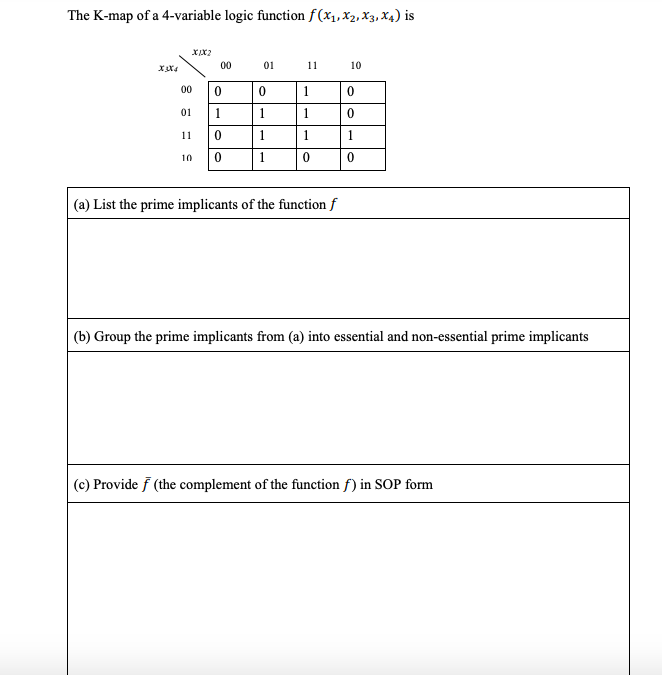 The K-map of a 4-variable logic function $f(x_1, x_2, x_3, x_4)$ is

| $x_3x_4$ \ $x_1x_2$ | 00 | 01 | 11 | 10 |
|---|---|---|---|---|
| 00 | 0 | 0 | 1 | 0 |
| 01 | 1 | 1 | 1 | 0 |
| 11 | 0 | 1 | 1 | 1 |
| 10 | 0 | 1 | 0 | 0 |

(a) List the prime implicants of the function $f$

(b) Group the prime implicants from (a) into essential and non-essential prime implicants

(c) Provide $\bar{f}$ (the complement of the function $f$) in SOP form